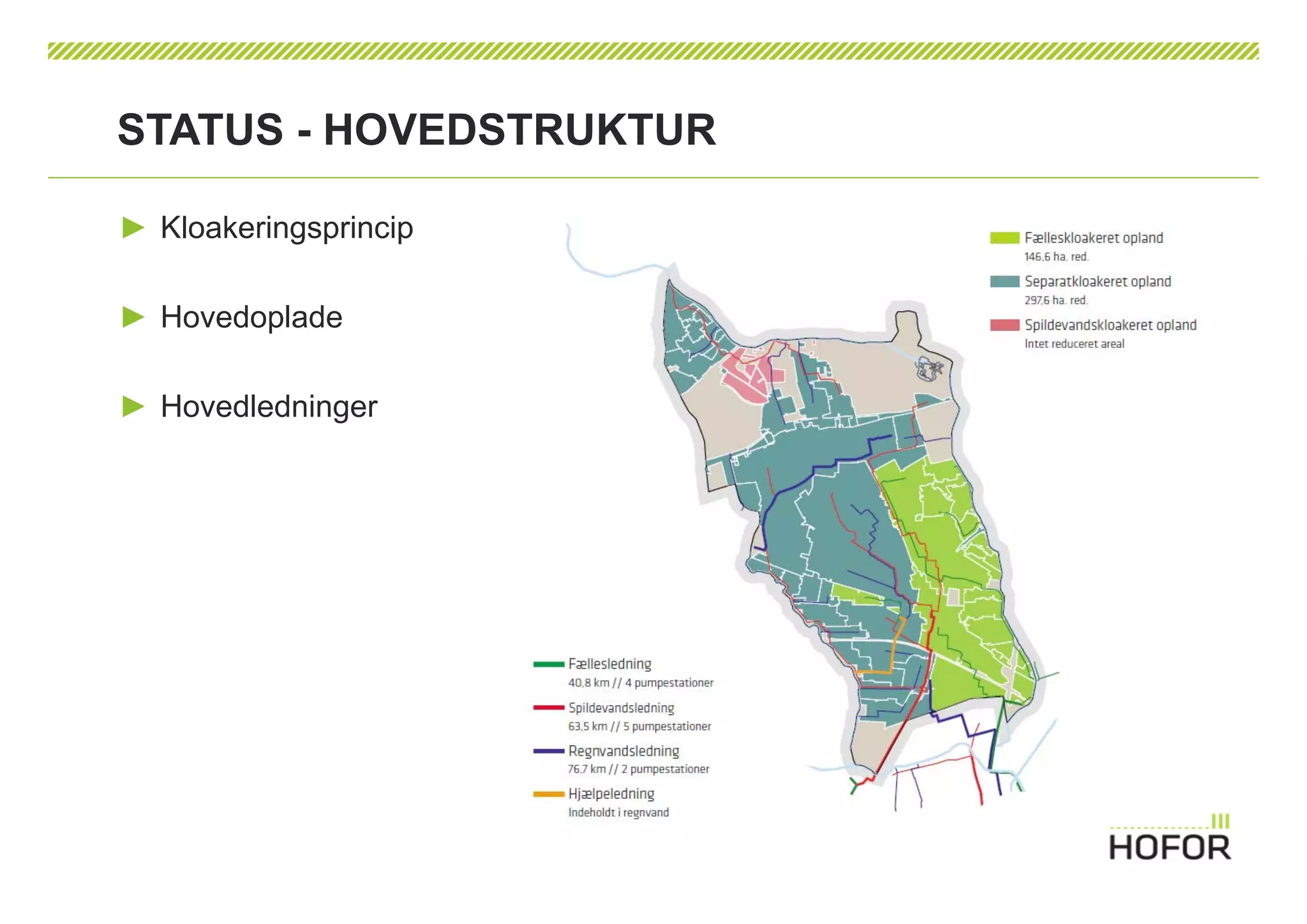 STATUS - HOVEDSTRUKTUR

Kloakeringsprincip

Hovedoplade

Hovedledninger

Fælleskloakeret opland
146,6 ha. red.

Separatkloakeret opland
297,6 ha. red.

Spildevandskloakeret opland
Intet reduceret areal

Fællesledning
40,8 km // 4 pumpestationer

Spildevandsledning
63,5 km // 5 pumpestationer

Regnvandsledning
76,7 km // 2 pumpestationer

Hjælpeledning
Indeholdt i regnvand

HOFOR